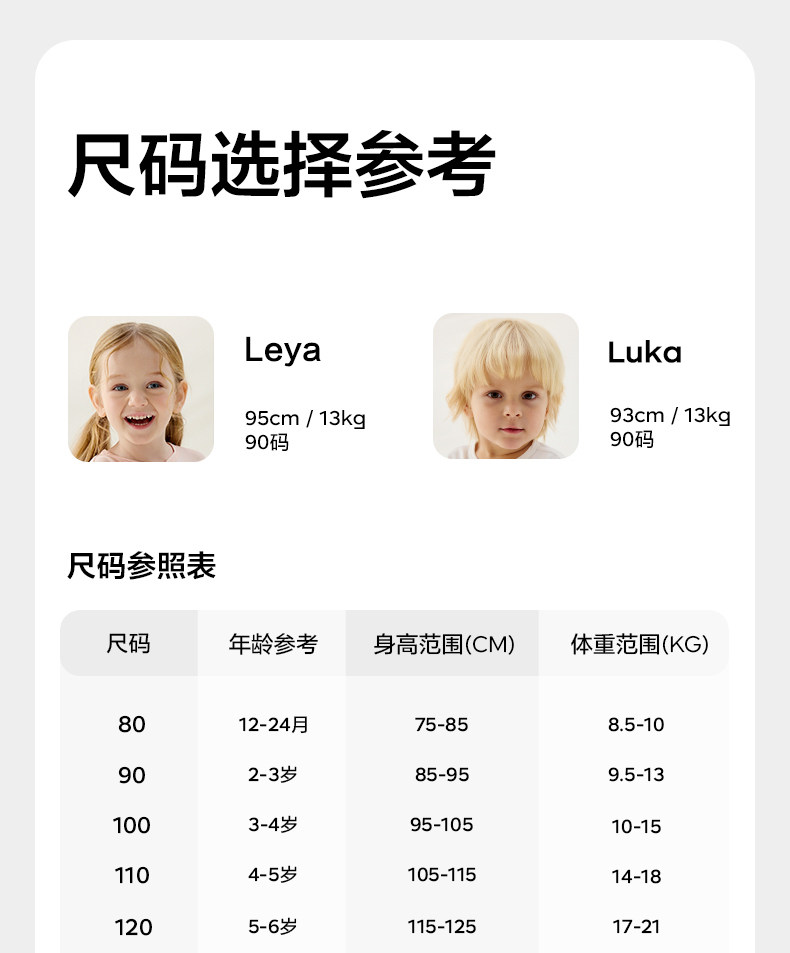 尺码选择参考

Leya

95cm / 13kg
90码

Luka

93cm / 13kg
90码

尺码参照表

| 尺码 | 年龄参考 | 身高范围(CM) | 体重范围(KG) |
|---|---|---|---|
| 80 | 12-24月 | 75-85 | 8.5-10 |
| 90 | 2-3岁 | 85-95 | 9.5-13 |
| 100 | 3-4岁 | 95-105 | 10-15 |
| 110 | 4-5岁 | 105-115 | 14-18 |
| 120 | 5-6岁 | 115-125 | 17-21 |